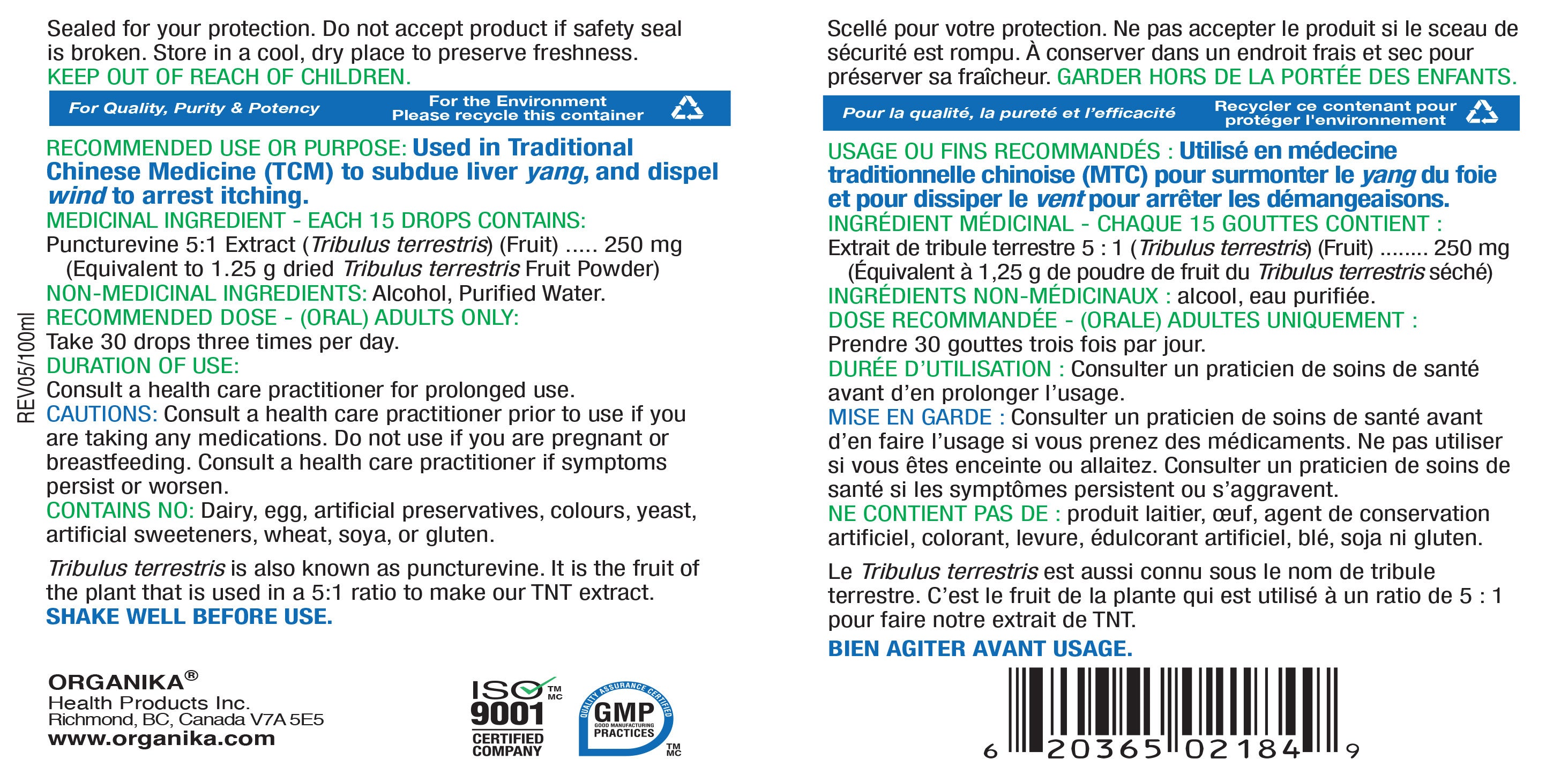 Sealed for your protection. Do not accept product if safety seal is broken. Store in a cool, dry place to preserve freshness. KEEP OUT OF REACH OF CHILDREN.

For Quality, Purity & Potency

For the Environment
Please recycle this container

RECOMMENDED USE OR PURPOSE: Used in Traditional Chinese Medicine (TCM) to subdue liver yang, and dispel wind to arrest itching.

MEDICINAL INGREDIENT - EACH 15 DROPS CONTAINS:
Puncturevine 5:1 Extract (Tribulus terrestris) (Fruit) ..... 250 mg
(Equivalent to 1.25 g dried Tribulus terrestris Fruit Powder)

NON-MEDICINAL INGREDIENTS: Alcohol, Purified Water.

RECOMMENDED DOSE - (ORAL) ADULTS ONLY:
Take 30 drops three times per day.

DURATION OF USE:
Consult a health care practitioner for prolonged use.

CAUTIONS: Consult a health care practitioner prior to use if you are taking any medications. Do not use if you are pregnant or breastfeeding. Consult a health care practitioner if symptoms persist or worsen.

CONTAINS NO: Dairy, egg, artificial preservatives, colours, yeast, artificial sweeteners, wheat, soya, or gluten.

Tribulus terrestris is also known as puncturevine. It is the fruit of the plant that is used in a 5:1 ratio to make our TNT extract.

SHAKE WELL BEFORE USE.

REV05/100ml

ORGANIKA®
Health Products Inc.
Richmond, BC, Canada V7A 5E5
www.organika.com

ISO 9001 TM MC
CERTIFIED COMPANY

QUALITY ASSURANCE CERTIFIED
GMP
GOOD MANUFACTURING PRACTICES
TM MC

Scellé pour votre protection. Ne pas accepter le produit si le sceau de sécurité est rompu. À conserver dans un endroit frais et sec pour préserver sa fraîcheur. GARDER HORS DE LA PORTÉE DES ENFANTS.

Pour la qualité, la pureté et l'efficacité

Recycler ce contenant pour
protéger l'environnement

USAGE OU FINS RECOMMANDÉS : Utilisé en médecine traditionnelle chinoise (MTC) pour surmonter le yang du foie et pour dissiper le vent pour arrêter les démangeaisons.

INGRÉDIENT MÉDICINAL - CHAQUE 15 GOUTTES CONTIENT :
Extrait de tribule terrestre 5 : 1 (Tribulus terrestris) (Fruit) ........ 250 mg
(Équivalent à 1,25 g de poudre de fruit du Tribulus terrestris séché)

INGRÉDIENTS NON-MÉDICINAUX : alcool, eau purifiée.

DOSE RECOMMANDÉE - (ORALE) ADULTES UNIQUEMENT :
Prendre 30 gouttes trois fois par jour.

DURÉE D'UTILISATION : Consulter un praticien de soins de santé avant d'en prolonger l'usage.

MISE EN GARDE : Consulter un praticien de soins de santé avant d'en faire l'usage si vous prenez des médicaments. Ne pas utiliser si vous êtes enceinte ou allaitez. Consulter un praticien de soins de santé si les symptômes persistent ou s'aggravent.

NE CONTIENT PAS DE : produit laitier, œuf, agent de conservation artificiel, colorant, levure, édulcorant artificiel, blé, soja ni gluten.

Le Tribulus terrestris est aussi connu sous le nom de tribule terrestre. C'est le fruit de la plante qui est utilisé à un ratio de 5 : 1 pour faire notre extrait de TNT.

BIEN AGITER AVANT USAGE.

6 20365 02184 9